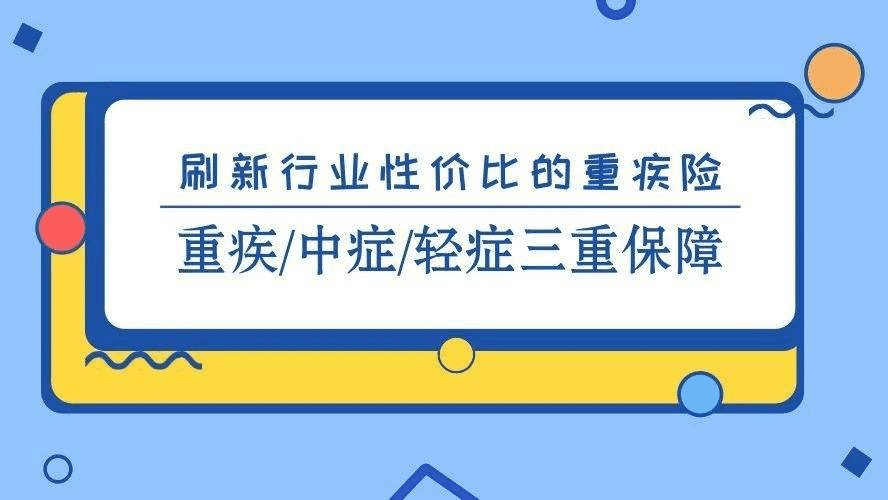 刷新行业性价比的重疾险

重疾/中症/轻症三重保障